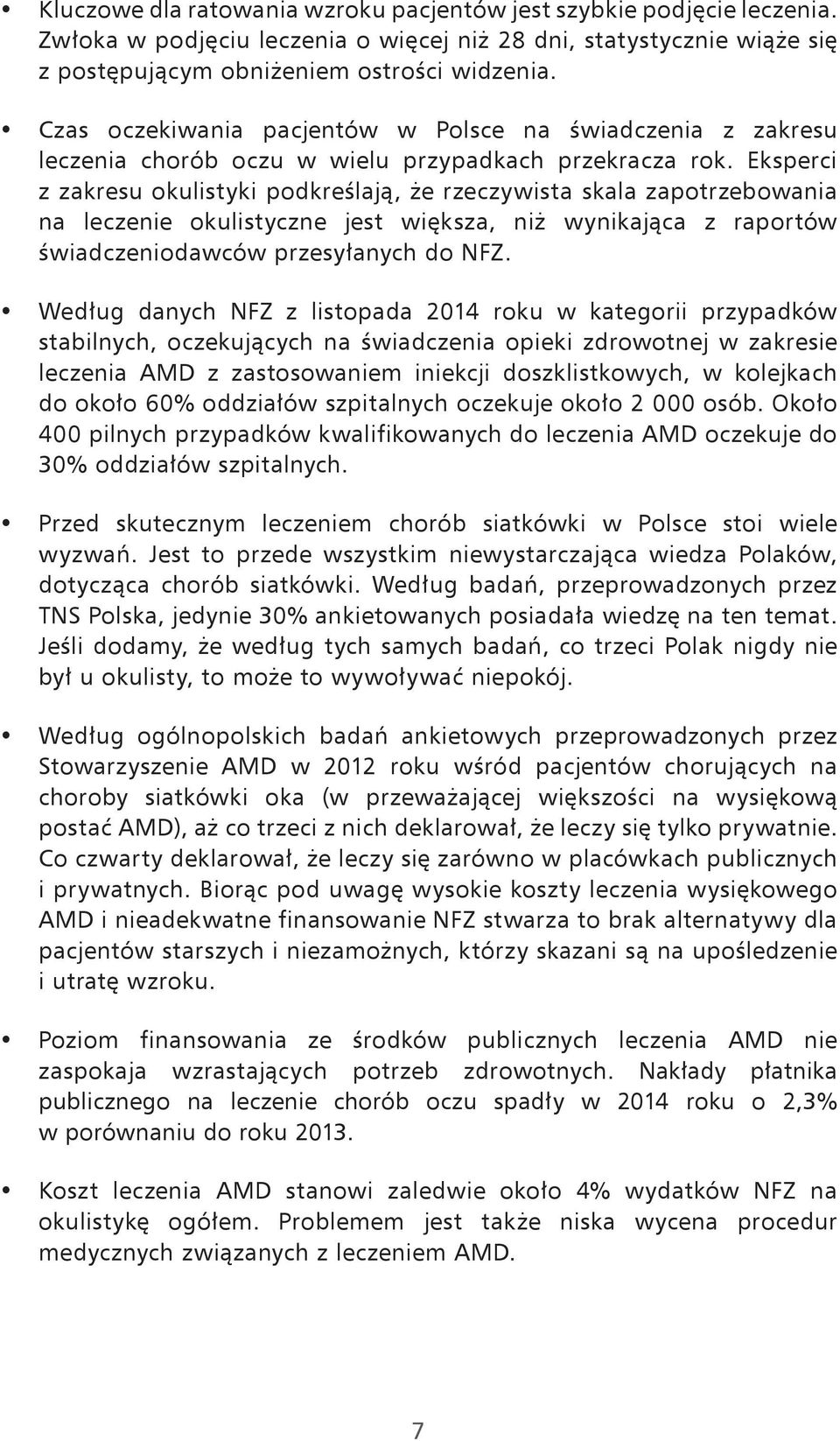 • Kluczowe dla ratowania wzroku pacjentów jest szybkie podjęcie leczenia. Zwłoka w podjęciu leczenia o więcej niż 28 dni, statystycznie wiąże się z postępującym obniżeniem ostrości widzenia.

• Czas oczekiwania pacjentów w Polsce na świadczenia z zakresu leczenia chorób oczu w wielu przypadkach przekracza rok. Eksperci z zakresu okulistyki podkreślają, że rzeczywista skala zapotrzebowania na leczenie okulistyczne jest większa, niż wynikająca z raportów świadczeniodawców przesyłanych do NFZ.

• Według danych NFZ z listopada 2014 roku w kategorii przypadków stabilnych, oczekujących na świadczenia opieki zdrowotnej w zakresie leczenia AMD z zastosowaniem iniekcji doszklistkowych, w kolejkach do około 60% oddziałów szpitalnych oczekuje około 2 000 osób. Około 400 pilnych przypadków kwalifikowanych do leczenia AMD oczekuje do 30% oddziałów szpitalnych.

• Przed skutecznym leczeniem chorób siatkówki w Polsce stoi wiele wyzwań. Jest to przede wszystkim niewystarczająca wiedza Polaków, dotycząca chorób siatkówki. Według badań, przeprowadzonych przez TNS Polska, jedynie 30% ankietowanych posiadała wiedzę na ten temat. Jeśli dodamy, że według tych samych badań, co trzeci Polak nigdy nie był u okulisty, to może to wywoływać niepokój.

• Według ogólnopolskich badań ankietowych przeprowadzonych przez Stowarzyszenie AMD w 2012 roku wśród pacjentów chorujących na choroby siatkówki oka (w przeważającej większości na wysiękową postać AMD), aż co trzeci z nich deklarował, że leczy się tylko prywatnie. Co czwarty deklarował, że leczy się zarówno w placówkach publicznych i prywatnych. Biorąc pod uwagę wysokie koszty leczenia wysiękowego AMD i nieadekwatne finansowanie NFZ stwarza to brak alternatywy dla pacjentów starszych i niezamożnych, którzy skazani są na upośledzenie i utratę wzroku.

• Poziom finansowania ze środków publicznych leczenia AMD nie zaspokaja wzrastających potrzeb zdrowotnych. Nakłady płatnika publicznego na leczenie chorób oczu spadły w 2014 roku o 2,3% w porównaniu do roku 2013.

• Koszt leczenia AMD stanowi zaledwie około 4% wydatków NFZ na okulistykę ogółem. Problemem jest także niska wycena procedur medycznych związanych z leczeniem AMD.

7